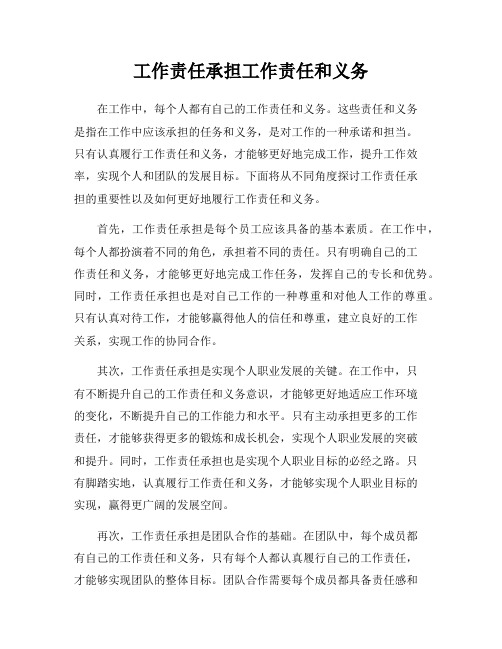 工作责任承担工作责任和义务

在工作中，每个人都有自己的工作责任和义务。这些责任和义务是指在工作中应该承担的任务和义务，是对工作的一种承诺和担当。只有认真履行工作责任和义务，才能够更好地完成工作，提升工作效率，实现个人和团队的发展目标。下面将从不同角度探讨工作责任承担的重要性以及如何更好地履行工作责任和义务。

首先，工作责任承担是每个员工应该具备的基本素质。在工作中，每个人都扮演着不同的角色，承担着不同的责任。只有明确自己的工作责任和义务，才能够更好地完成工作任务，发挥自己的专长和优势。同时，工作责任承担也是对自己工作的一种尊重和对他人工作的尊重。只有认真对待工作，才能够赢得他人的信任和尊重，建立良好的工作关系，实现工作的协同合作。

其次，工作责任承担是实现个人职业发展的关键。在工作中，只有不断提升自己的工作责任和义务意识，才能够更好地适应工作环境的变化，不断提升自己的工作能力和水平。只有主动承担更多的工作责任，才能够获得更多的锻炼和成长机会，实现个人职业发展的突破和提升。同时，工作责任承担也是实现个人职业目标的必经之路。只有脚踏实地，认真履行工作责任和义务，才能够实现个人职业目标的实现，赢得更广阔的发展空间。

再次，工作责任承担是团队合作的基础。在团队中，每个成员都有自己的工作责任和义务，只有每个人都认真履行自己的工作责任，才能够实现团队的整体目标。团队合作需要每个成员都具备责任感和